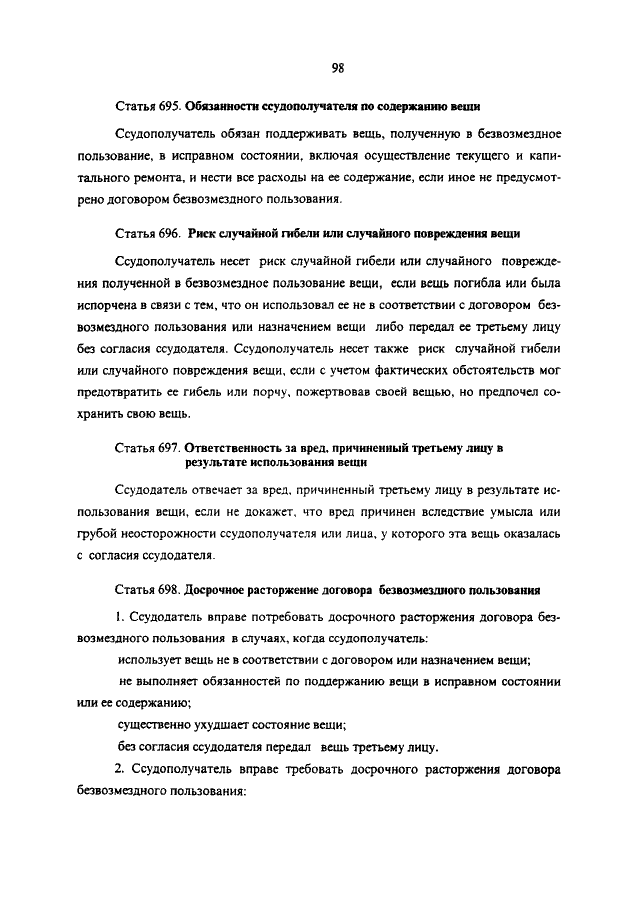 98

Статья 695. Обязанности ссудополучателя по содержанию вещи

Ссудополучатель обязан поддерживать вещь, полученную в безвозмездное пользование, в исправном состоянии, включая осуществление текущего и капитального ремонта, и нести все расходы на ее содержание, если иное не предусмотрено договором безвозмездного пользования.

Статья 696. Риск случайной гибели или случайного повреждения вещи

Ссудополучатель несет риск случайной гибели или случайного повреждения полученной в безвозмездное пользование вещи, если вещь погибла или была испорчена в связи с тем, что он использовал ее не в соответствии с договором безвозмездного пользования или назначением вещи либо передал ее третьему лицу без согласия ссудодателя. Ссудополучатель несет также риск случайной гибели или случайного повреждения вещи, если с учетом фактических обстоятельств мог предотвратить ее гибель или порчу, пожертвовав своей вещью, но предпочел сохранить свою вещь.

Статья 697. Ответственность за вред, причиненный третьему лицу в результате использования вещи

Ссудодатель отвечает за вред, причиненный третьему лицу в результате использования вещи, если не докажет, что вред причинен вследствие умысла или грубой неосторожности ссудополучателя или лица, у которого эта вещь оказалась с согласия ссудодателя.

Статья 698. Досрочное расторжение договора безвозмездного пользования

1. Ссудодатель вправе потребовать досрочного расторжения договора безвозмездного пользования в случаях, когда ссудополучатель:

использует вещь не в соответствии с договором или назначением вещи;

не выполняет обязанностей по поддержанию вещи в исправном состоянии или ее содержанию;

существенно ухудшает состояние вещи;

без согласия ссудодателя передал вещь третьему лицу.

2. Ссудополучатель вправе требовать досрочного расторжения договора безвозмездного пользования: